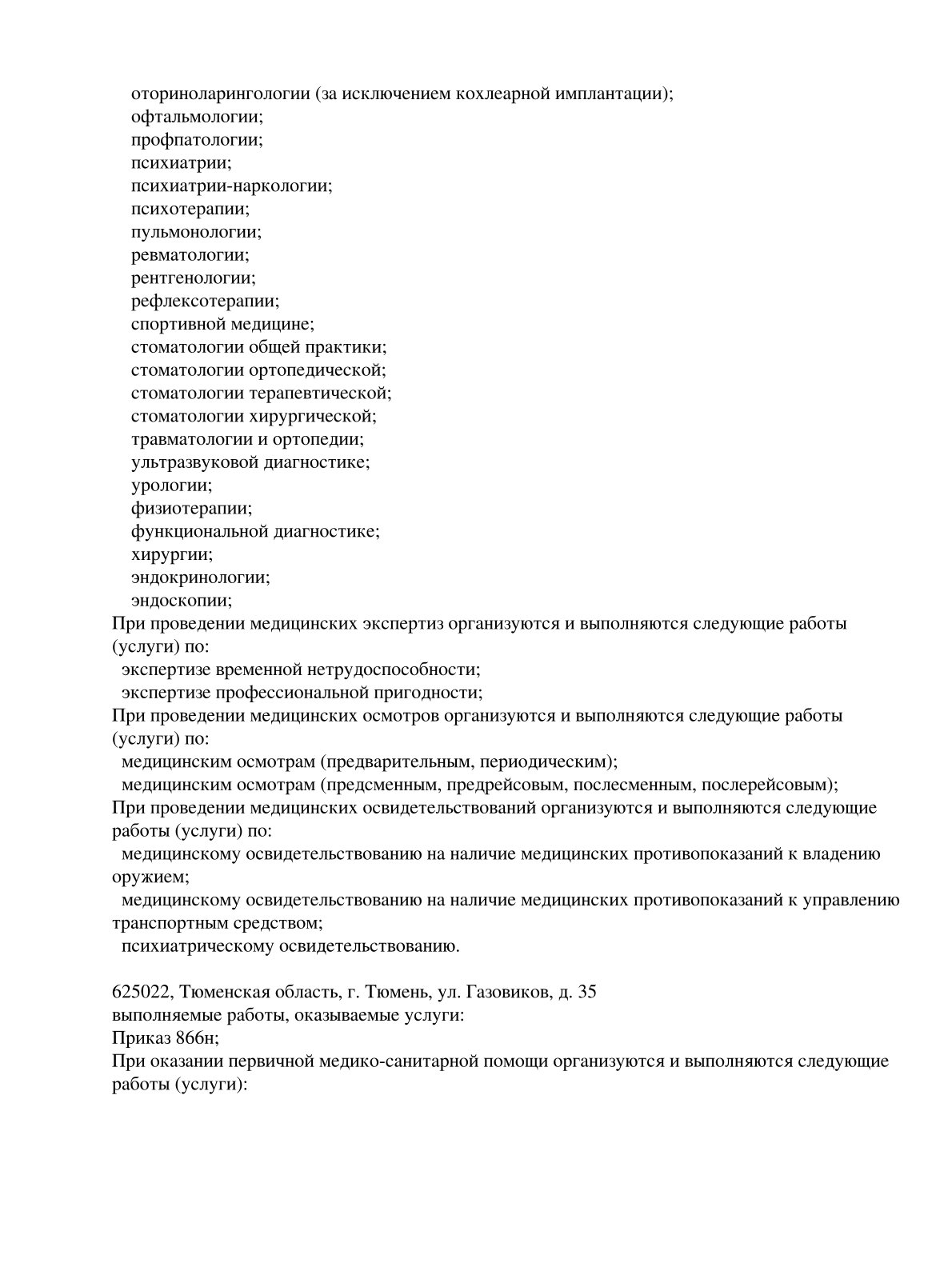 оториноларингологии (за исключением кохлеарной имплантации);
офтальмологии;
профпатологии;
психиатрии;
психиатрии-наркологии;
психотерапии;
пульмонологии;
ревматологии;
рентгенологии;
рефлексотерапии;
спортивной медицине;
стоматологии общей практики;
стоматологии ортопедической;
стоматологии терапевтической;
стоматологии хирургической;
травматологии и ортопедии;
ультразвуковой диагностике;
урологии;
физиотерапии;
функциональной диагностике;
хирургии;
эндокринологии;
эндоскопии;
При проведении медицинских экспертиз организуются и выполняются следующие работы (услуги) по:
экспертизе временной нетрудоспособности;
экспертизе профессиональной пригодности;
При проведении медицинских осмотров организуются и выполняются следующие работы (услуги) по:
медицинским осмотрам (предварительным, периодическим);
медицинским осмотрам (предсменным, предрейсовым, послесменным, послерейсовым);
При проведении медицинских освидетельствований организуются и выполняются следующие работы (услуги) по:
медицинскому освидетельствованию на наличие медицинских противопоказаний к владению оружием;
медицинскому освидетельствованию на наличие медицинских противопоказаний к управлению транспортным средством;
психиатрическому освидетельствованию.

625022, Тюменская область, г. Тюмень, ул. Газовиков, д. 35
выполняемые работы, оказываемые услуги:
Приказ 866н;
При оказании первичной медико-санитарной помощи организуются и выполняются следующие работы (услуги):